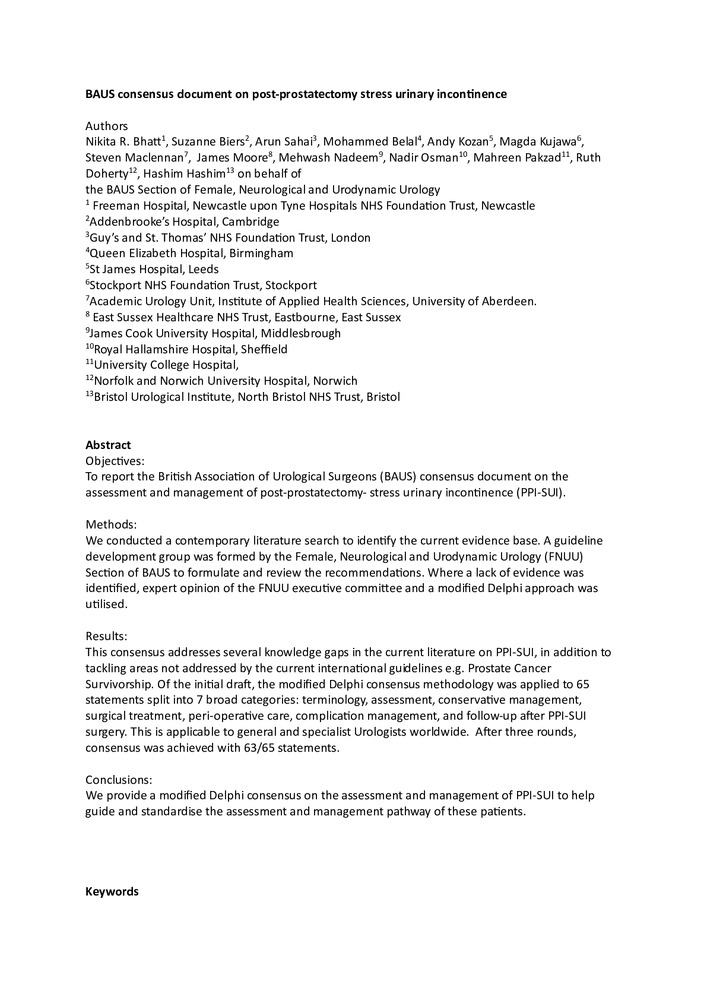 BAUS consensus document on post-prostatectomy stress urinary incontinence

Authors
Nikita R. Bhatt$^1$, Suzanne Biers$^2$, Arun Sahai$^3$, Mohammed Belal$^4$, Andy Kozan$^5$, Magda Kujawa$^6$, Steven Maclennan$^7$, James Moore$^8$, Mehwash Nadeem$^9$, Nadir Osman$^{10}$, Mahreen Pakzad$^{11}$, Ruth Doherty$^{12}$, Hashim Hashim$^{13}$ on behalf of
the BAUS Section of Female, Neurological and Urodynamic Urology
$^1$ Freeman Hospital, Newcastle upon Tyne Hospitals NHS Foundation Trust, Newcastle
$^2$Addenbrooke's Hospital, Cambridge
$^3$Guy's and St. Thomas' NHS Foundation Trust, London
$^4$Queen Elizabeth Hospital, Birmingham
$^5$St James Hospital, Leeds
$^6$Stockport NHS Foundation Trust, Stockport
$^7$Academic Urology Unit, Institute of Applied Health Sciences, University of Aberdeen.
$^8$ East Sussex Healthcare NHS Trust, Eastbourne, East Sussex
$^9$James Cook University Hospital, Middlesbrough
$^{10}$Royal Hallamshire Hospital, Sheffield
$^{11}$University College Hospital,
$^{12}$Norfolk and Norwich University Hospital, Norwich
$^{13}$Bristol Urological Institute, North Bristol NHS Trust, Bristol

Abstract
Objectives:
To report the British Association of Urological Surgeons (BAUS) consensus document on the assessment and management of post-prostatectomy- stress urinary incontinence (PPI-SUI).

Methods:
We conducted a contemporary literature search to identify the current evidence base. A guideline development group was formed by the Female, Neurological and Urodynamic Urology (FNUU) Section of BAUS to formulate and review the recommendations. Where a lack of evidence was identified, expert opinion of the FNUU executive committee and a modified Delphi approach was utilised.

Results:
This consensus addresses several knowledge gaps in the current literature on PPI-SUI, in addition to tackling areas not addressed by the current international guidelines e.g. Prostate Cancer Survivorship. Of the initial draft, the modified Delphi consensus methodology was applied to 65 statements split into 7 broad categories: terminology, assessment, conservative management, surgical treatment, peri-operative care, complication management, and follow-up after PPI-SUI surgery. This is applicable to general and specialist Urologists worldwide. After three rounds, consensus was achieved with 63/65 statements.

Conclusions:
We provide a modified Delphi consensus on the assessment and management of PPI-SUI to help guide and standardise the assessment and management pathway of these patients.

Keywords